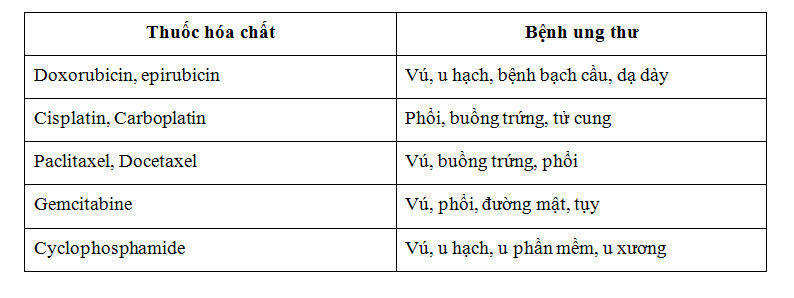 | Thuốc hóa chất | Bệnh ung thư |
|---|---|
| Doxorubicin, epirubicin | Vú, u hạch, bệnh bạch cầu, dạ dày |
| Cisplatin, Carboplatin | Phổi, buồng trứng, tử cung |
| Paclitaxel, Docetaxel | Vú, buồng trứng, phổi |
| Gemcitabine | Vú, phổi, đường mật, tụy |
| Cyclophosphamide | Vú, u hạch, u phần mềm, u xương |